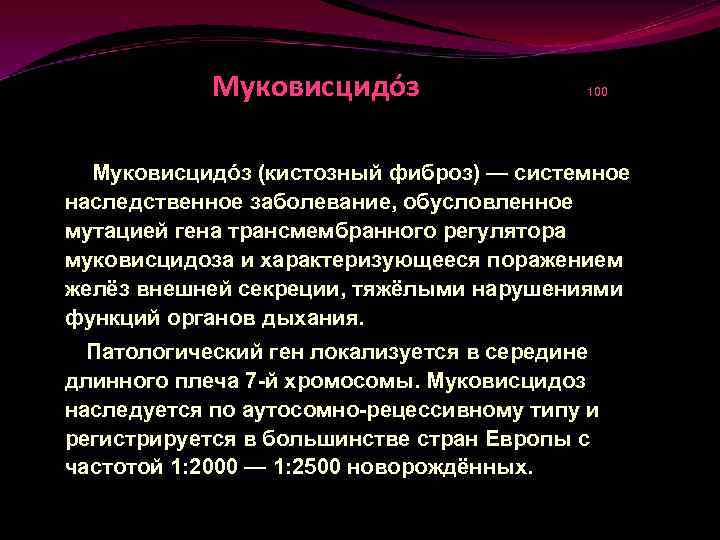 Муковисцидо́з 100

Муковисцидо́з (кистозный фиброз) — системное наследственное заболевание, обусловленное мутацией гена трансмембранного регулятора муковисцидоза и характеризующееся поражением желёз внешней секреции, тяжёлыми нарушениями функций органов дыхания.

Патологический ген локализуется в середине длинного плеча 7-й хромосомы. Муковисцидоз наследуется по аутосомно-рецессивному типу и регистрируется в большинстве стран Европы с частотой 1:2000 — 1:2500 новорождённых.